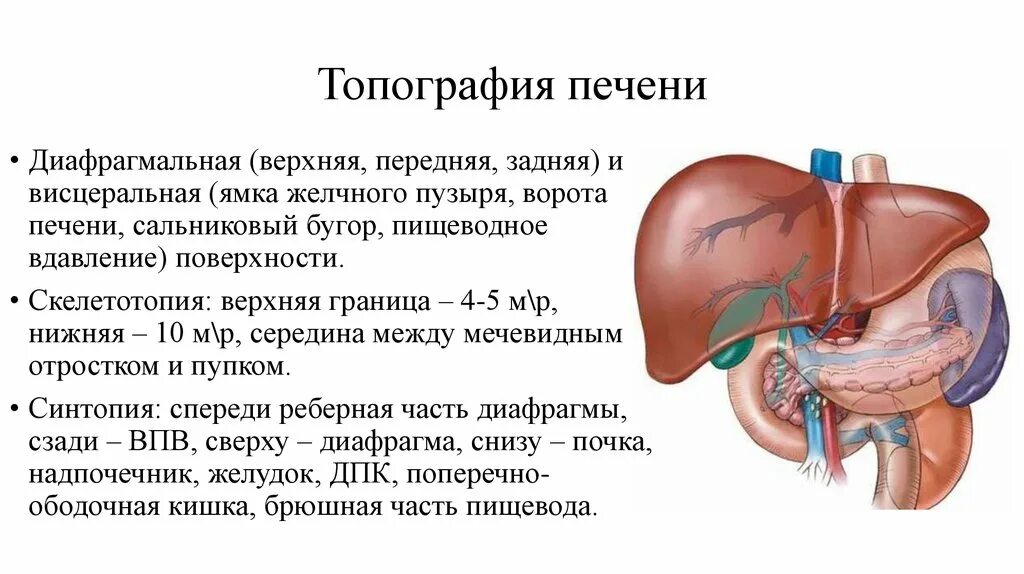 Топография печени

• Диафрагмальная (верхняя, передняя, задняя) и висцеральная (ямка желчного пузыря, ворота печени, сальниковый бугор, пищеводное вдавление) поверхности.

• Скелетотопия: верхняя граница – 4-5 м\р, нижняя – 10 м\р, середина между мечевидным отростком и пупком.

• Синтопия: спереди реберная часть диафрагмы, сзади – ВПВ, сверху – диафрагма, снизу – почка, надпочечник, желудок, ДПК, поперечно-ободочная кишка, брюшная часть пищевода.